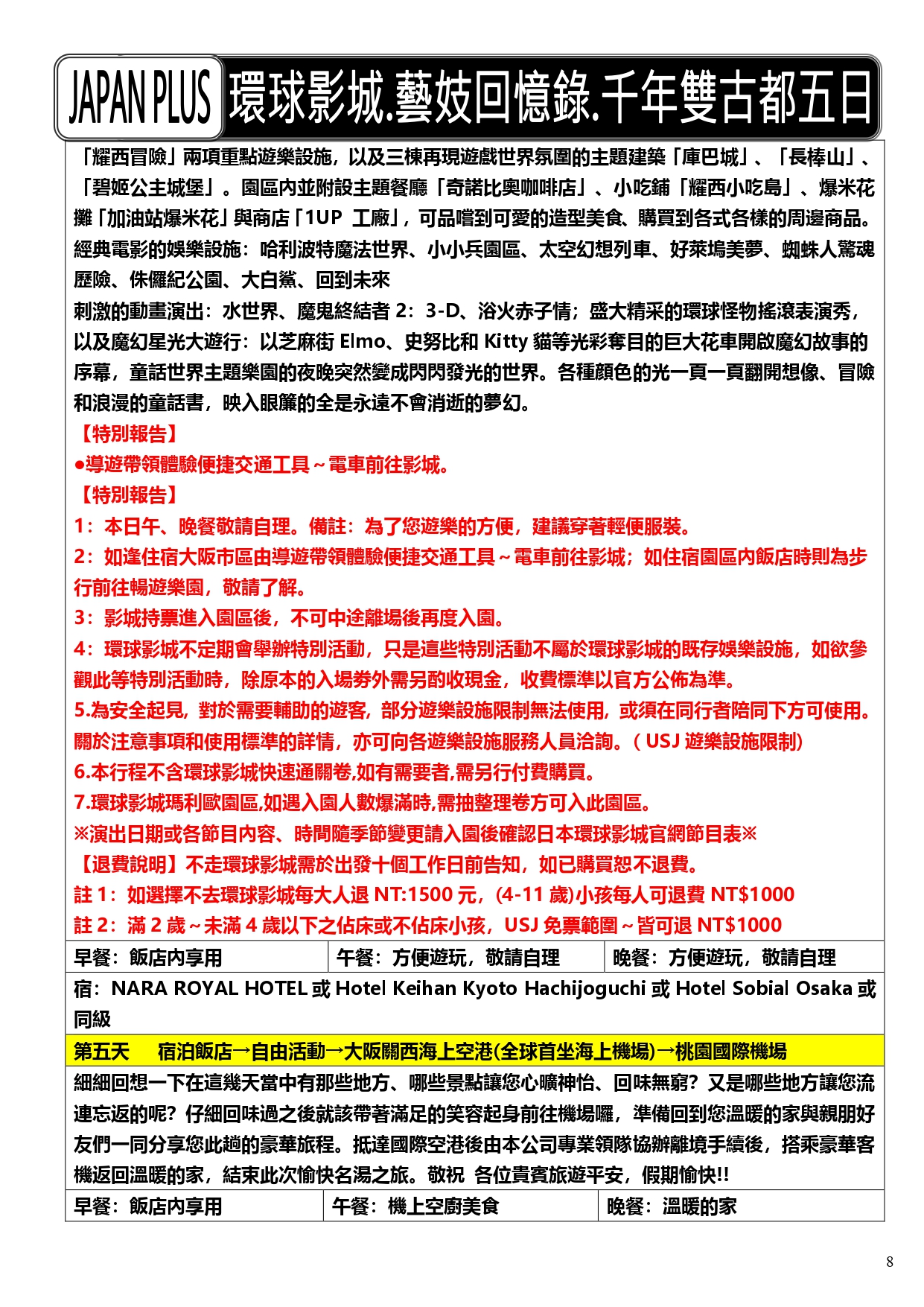 JAPAN PLUS 環球影城.藝妓回憶錄.千年雙古都五日

「耀西冒險」兩項重點遊樂設施，以及三棟再現遊戲世界氛圍的主題建築「庫巴城」、「長棒山」、「碧姬公主城堡」。園區內並附設主題餐廳「奇諾比奧咖啡店」、小吃鋪「耀西小吃島」、爆米花攤「加油站爆米花」與商店「1UP 工廠」，可品嚐到可愛的造型美食、購買到各式各樣的周邊商品。
經典電影的娛樂設施：哈利波特魔法世界、小小兵園區、太空幻想列車、好萊塢美夢、蜘蛛人驚魂歷險、侏儸紀公園、大白鯊、回到未來
刺激的動畫演出：水世界、魔鬼終結者 2：3-D、浴火赤子情；盛大精采的環球怪物搖滾表演秀，以及魔幻星光大遊行：以芝麻街 Elmo、史努比和 Kitty 貓等光彩奪目的巨大花車開啟魔幻故事的序幕，童話世界主題樂園的夜晚突然變成閃閃發光的世界。各種顏色的光一頁一頁翻開想像、冒險和浪漫的童話書，映入眼簾的全是永遠不會消逝的夢幻。
【特別報告】
●導遊帶領體驗便捷交通工具～電車前往影城。
【特別報告】
1：本日午、晚餐敬請自理。備註：為了您遊樂的方便，建議穿著輕便服裝。
2：如逢住宿大阪市區由導遊帶領體驗便捷交通工具～電車前往影城；如住宿園區內飯店時則為步行前往暢遊樂園，敬請了解。
3：影城持票進入園區後，不可中途離場後再度入園。
4：環球影城不定期會舉辦特別活動，只是這些特別活動不屬於環球影城的既存娛樂設施，如欲參觀此等特別活動時，除原本的入場券外需另酌收現金，收費標準以官方公佈為準。
5.為安全起見，對於需要輔助的遊客，部分遊樂設施限制無法使用，或須在同行者陪同下方可使用。關於注意事項和使用標準的詳情，亦可向各遊樂設施服務人員洽詢。( USJ 遊樂設施限制)
6.本行程不含環球影城快速通關卷,如有需要者,需另行付費購買。
7.環球影城瑪利歐園區,如遇入園人數爆滿時,需抽整理卷方可入此園區。
※演出日期或各節目內容、時間隨季節變更請入園後確認日本環球影城官網節目表※
【退費說明】不走環球影城需於出發十個工作日前告知，如已購買恕不退費。
註 1：如選擇不去環球影城每大人退 NT:1500 元，(4-11 歲)小孩每人可退費 NT$1000
註 2：滿 2 歲～未滿 4 歲以下之佔床或不佔床小孩，USJ 免票範圍～皆可退 NT$1000

| 早餐：飯店內享用 | 午餐：方便遊玩，敬請自理 | 晚餐：方便遊玩，敬請自理 |
|---|---|---|

宿：NARA ROYAL HOTEL 或 Hotel Keihan Kyoto Hachijoguchi 或 Hotel Sobial Osaka 或同級

第五天 宿泊飯店→自由活動→大阪關西海上空港(全球首坐海上機場)→桃園國際機場

細細回想一下在這幾天當中有那些地方、哪些景點讓您心曠神怡、回味無窮？又是哪些地方讓您流連忘返的呢？仔細回味過之後就該帶著滿足的笑容起身前往機場囉，準備回到您溫暖的家與親朋好友們一同分享您此趟的豪華旅程。抵達國際空港後由本公司專業領隊協辦離境手續後，搭乘豪華客機返回溫暖的家，結束此次愉快名湯之旅。敬祝 各位貴賓旅遊平安，假期愉快!!

| 早餐：飯店內享用 | 午餐：機上空廚美食 | 晚餐：溫暖的家 |
|---|---|---|

8